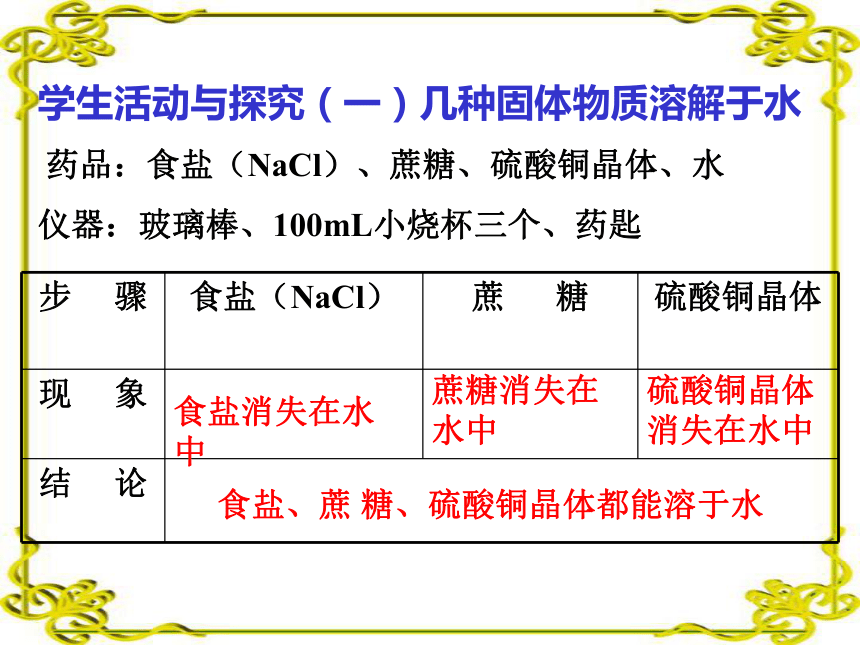 学生活动与探究（一）几种固体物质溶解于水

药品：食盐（NaCl）、蔗糖、硫酸铜晶体、水

仪器：玻璃棒、100mL小烧杯三个、药匙

| 步　骤 | 食盐（NaCl） | 蔗　糖 | 硫酸铜晶体 |
|---|---|---|---|
| 现　象 | 食盐消失在水中 | 蔗糖消失在水中 | 硫酸铜晶体消失在水中 |
| 结　论 | 食盐、蔗 糖、硫酸铜晶体都能溶于水 | | |